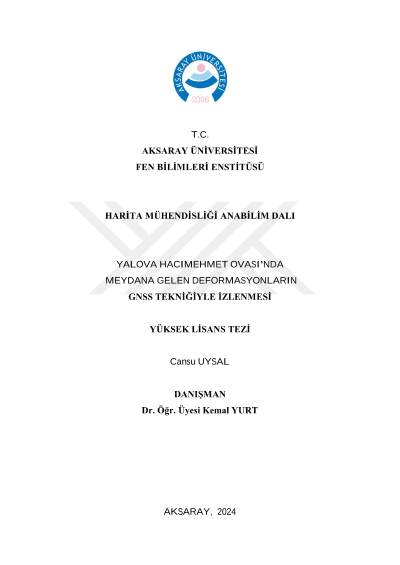 AKSARAY ÜNİVERSİTESİ
2006

T.C.
AKSARAY ÜNİVERSİTESİ
FEN BİLİMLERİ ENSTİTÜSÜ

HARİTA MÜHENDİSLİĞİ ANABİLİM DALI

YALOVA HACIMEHMET OVASI'NDA
MEYDANA GELEN DEFORMASYONLARIN
GNSS TEKNİĞİYLE İZLENMESİ

YÜKSEK LİSANS TEZİ

Cansu UYSAL

DANIŞMAN
Dr. Öğr. Üyesi Kemal YURT

AKSARAY, 2024